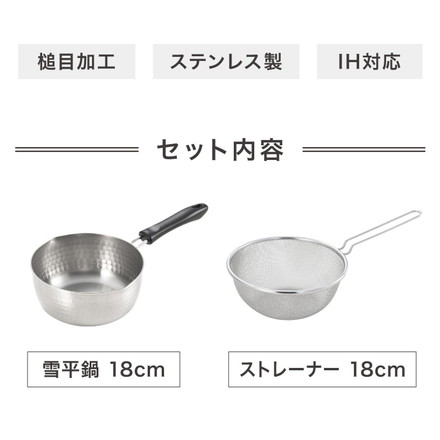 槌目加工

ステンレス製

IH対応

セット内容

雪平鍋 18cm

ストレーナー 18cm